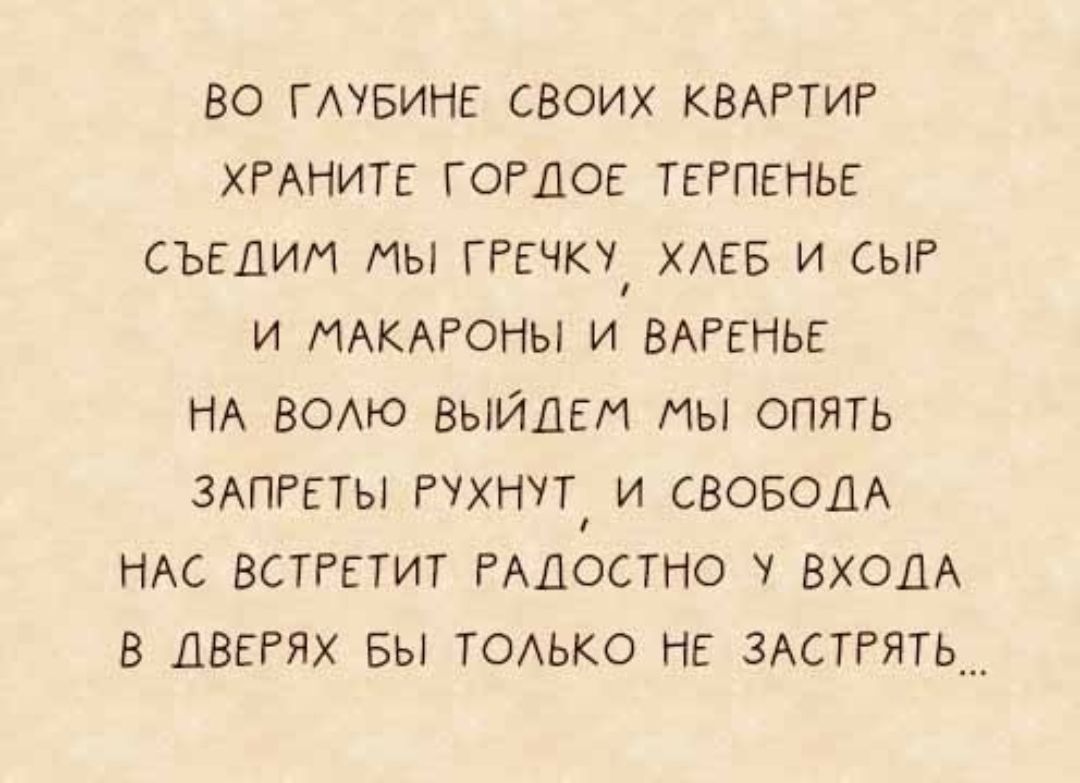 ВО ГЛУБИНЕ СВОИХ КВАРТИР
ХРАНИТЕ ГОРДОЕ ТЕРПЕНЬЕ
СЪЕДИМ МЫ ГРЕЧКУ, ХЛЕБ И СЫР
И МАКАРОНЫ И ВАРЕНЬЕ
НА ВОЛЮ ВЫЙДЕМ МЫ ОПЯТЬ
ЗАПРЕТЫ РУХНУТ, И СВОБОДА
НАС ВСТРЕТИТ РАДОСТНО У ВХОДА
В ДВЕРЯХ БЫ ТОЛЬКО НЕ ЗАСТРЯТЬ...